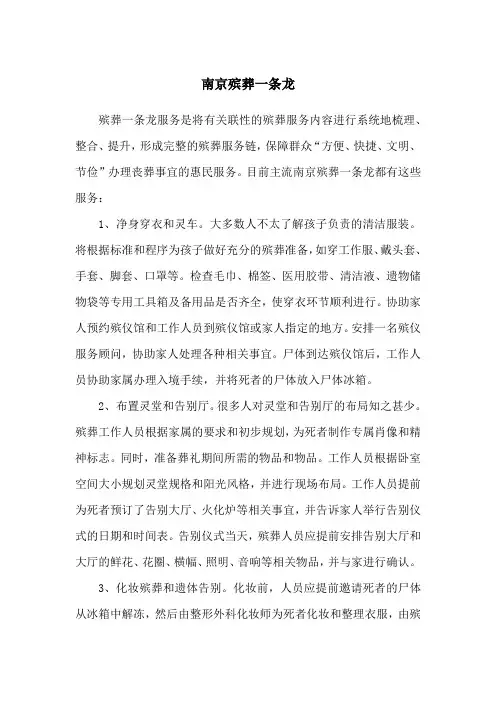 南京殡葬一条龙

殡葬一条龙服务是将有关联性的殡葬服务内容进行系统地梳理、整合、提升，形成完整的殡葬服务链，保障群众“方便、快捷、文明、节俭”办理丧葬事宜的惠民服务。目前主流南京殡葬一条龙都有这些服务：

1、净身穿衣和灵车。大多数人不太了解孩子负责的清洁服装。将根据标准和程序为孩子做好充分的殡葬准备，如穿工作服、戴头套、手套、脚套、口罩等。检查毛巾、棉签、医用胶带、清洁液、遗物储物袋等专用工具箱及备用品是否齐全，使穿衣环节顺利进行。协助家人预约殡仪馆和工作人员到殡仪馆或家人指定的地方。安排一名殡仪服务顾问，协助家人处理各种相关事宜。尸体到达殡仪馆后，工作人员协助家属办理入境手续，并将死者的尸体放入尸体冰箱。

2、布置灵堂和告别厅。很多人对灵堂和告别厅的布局知之甚少。殡葬工作人员根据家属的要求和初步规划，为死者制作专属肖像和精神标志。同时，准备葬礼期间所需的物品和物品。工作人员根据卧室空间大小规划灵堂规格和阳光风格，并进行现场布局。工作人员提前为死者预订了告别大厅、火化炉等相关事宜，并告诉家人举行告别仪式的日期和时间表。告别仪式当天，殡葬人员应提前安排告别大厅和大厅的鲜花、花圈、横幅、照明、音响等相关物品，并与家进行确认。

3、化妆殡葬和遗体告别。化妆前，人员应提前邀请死者的尸体从冰箱中解冻，然后由整形外科化妆师为死者化妆和整理衣服，由殡